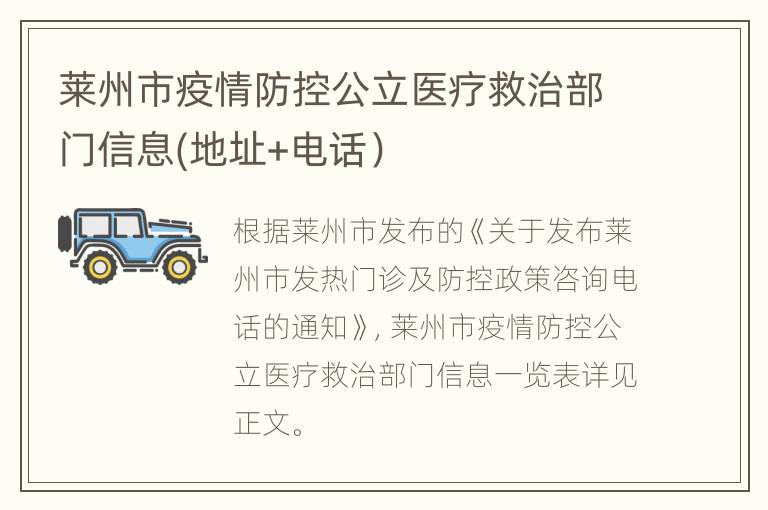 莱州市疫情防控公立医疗救治部门信息(地址+电话)

根据莱州市发布的《关于发布莱州市发热门诊及防控政策咨询电话的通知》, 莱州市疫情防控公立医疗救治部门信息一览表详见正文。